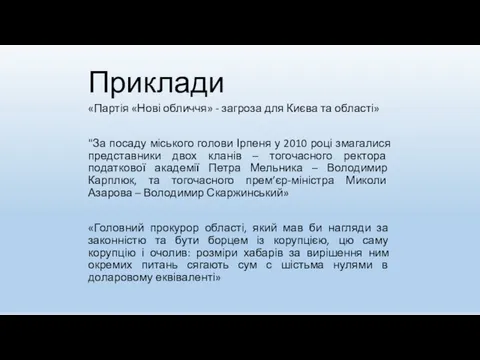 Приклади

«Партія «Нові обличчя» - загроза для Києва та області»

"За посаду міського голови Ірпеня у 2010 році змагалися представники двох кланів – тогочасного ректора податкової академії Петра Мельника – Володимир Карплюк, та тогочасного прем'єр-міністра Миколи Азарова – Володимир Скаржинський»

«Головний прокурор області, який мав би нагляди за законністю та бути борцем із корупцією, цю саму корупцію і очолив: розміри хабарів за вирішення ним окремих питань сягають сум с шістьма нулями в доларовому еквіваленті»